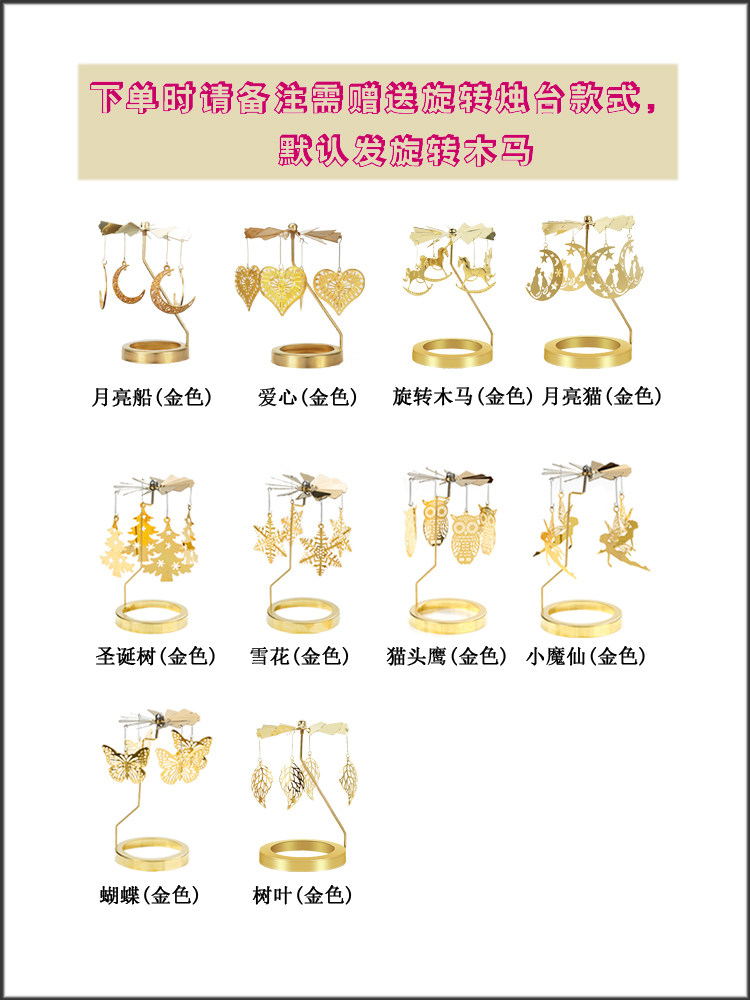 下单时请备注需赠送旋转烛台款式，
默认发旋转木马

月亮船(金色)

爱心(金色)

旋转木马(金色)

月亮猫(金色)

圣诞树(金色)

雪花(金色)

猫头鹰(金色)

小魔仙(金色)

蝴蝶(金色)

树叶(金色)